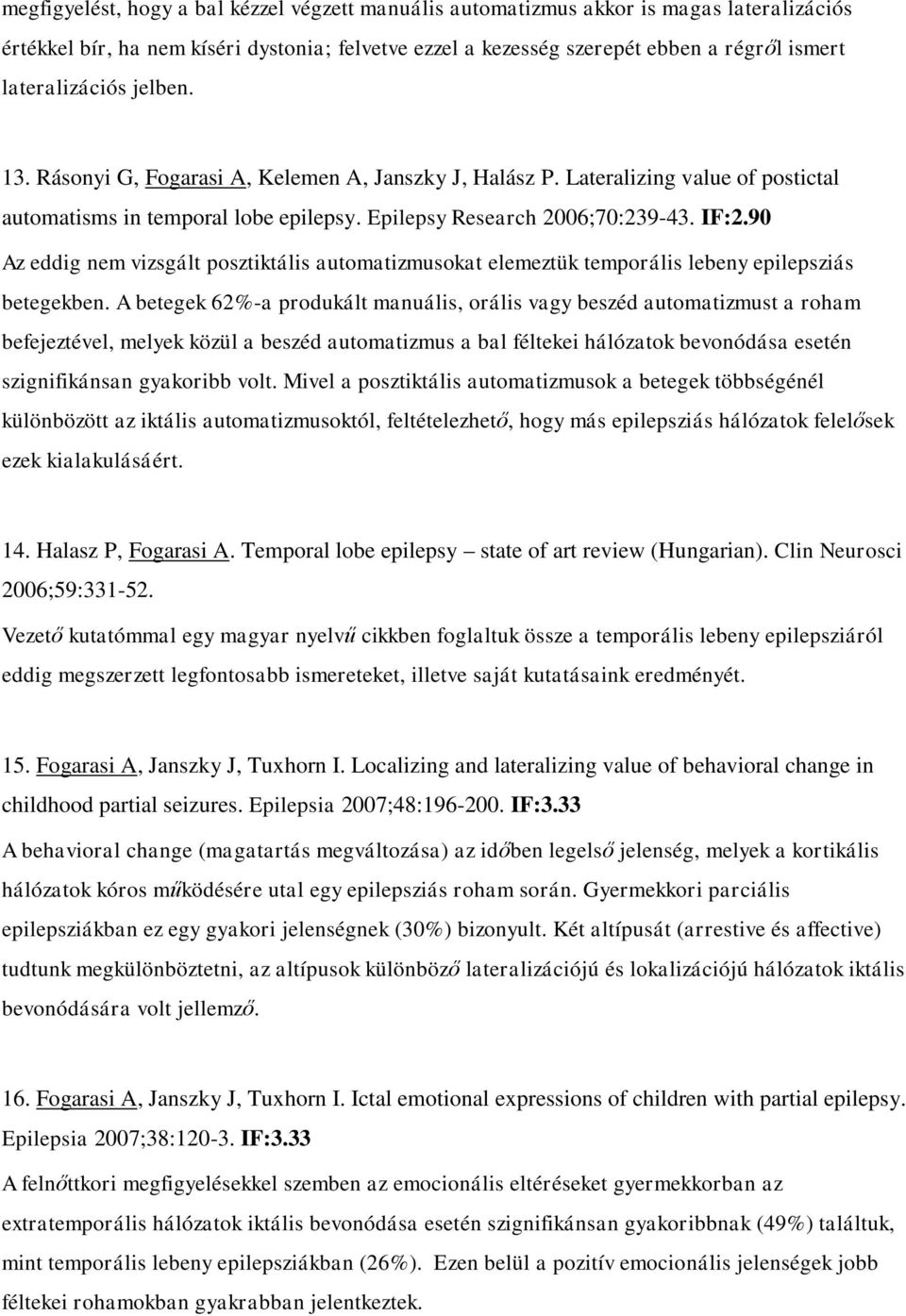 megfigyelést, hogy a bal kézzel végzett manuális automatizmus akkor is magas lateralizációs értékkel bír, ha nem kíséri dystonia; felvetve ezzel a kezesség szerepét ebben a régről ismert lateralizációs jelben.

13. Rásonyi G, Fogarasi A, Kelemen A, Janszky J, Halász P. Lateralizing value of postictal automatisms in temporal lobe epilepsy. Epilepsy Research 2006;70:239-43. IF:2.90

Az eddig nem vizsgált posztiktális automatizmusokat elemeztük temporális lebeny epilepsziás betegekben. A betegek 62%-a produkált manuális, orális vagy beszéd automatizmust a roham befejeztével, melyek közül a beszéd automatizmus a bal féltekei hálózatok bevonódása esetén szignifikánsan gyakoribb volt. Mivel a posztiktális automatizmusok a betegek többségénél különbözött az iktális automatizmusoktól, feltételezhető, hogy más epilepsziás hálózatok felelősek ezek kialakulásáért.

14. Halasz P, Fogarasi A. Temporal lobe epilepsy – state of art review (Hungarian). Clin Neurosci 2006;59:331-52.

Vezető kutatómmal egy magyar nyelvű cikkben foglaltuk össze a temporális lebeny epilepsziáról eddig megszerzett legfontosabb ismereteket, illetve saját kutatásaink eredményét.

15. Fogarasi A, Janszky J, Tuxhorn I. Localizing and lateralizing value of behavioral change in childhood partial seizures. Epilepsia 2007;48:196-200. IF:3.33

A behavioral change (magatartás megváltozása) az időben legelső jelenség, melyek a kortikális hálózatok kóros működésére utal egy epilepsziás roham során. Gyermekkori parciális epilepsziákban ez egy gyakori jelenségnek (30%) bizonyult. Két altípusát (arrestive és affective) tudtunk megkülönböztetni, az altípusok különböző lateralizációjú és lokalizációjú hálózatok iktális bevonódására volt jellemző.

16. Fogarasi A, Janszky J, Tuxhorn I. Ictal emotional expressions of children with partial epilepsy. Epilepsia 2007;38:120-3. IF:3.33

A felnőttkori megfigyelésekkel szemben az emocionális eltéréseket gyermekkorban az extratemporális hálózatok iktális bevonódása esetén szignifikánsan gyakoribbnak (49%) találtuk, mint temporális lebeny epilepsziákban (26%). Ezen belül a pozitív emocionális jelenségek jobb féltekei rohamokban gyakrabban jelentkeztek.